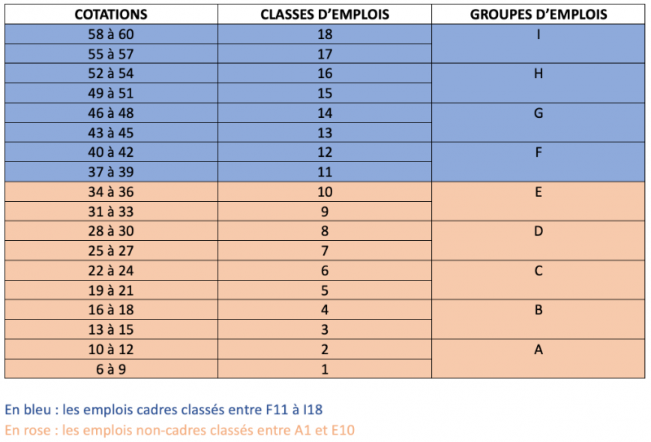 | COTATIONS | CLASSES D'EMPLOIS | GROUPES D'EMPLOIS |
|---|---|---|
| 58 à 60 | 18 | I |
| 55 à 57 | 17 | |
| 52 à 54 | 16 | H |
| 49 à 51 | 15 | |
| 46 à 48 | 14 | G |
| 43 à 45 | 13 | |
| 40 à 42 | 12 | F |
| 37 à 39 | 11 | |
| 34 à 36 | 10 | E |
| 31 à 33 | 9 | |
| 28 à 30 | 8 | D |
| 25 à 27 | 7 | |
| 22 à 24 | 6 | C |
| 19 à 21 | 5 | |
| 16 à 18 | 4 | B |
| 13 à 15 | 3 | |
| 10 à 12 | 2 | A |
| 6 à 9 | 1 | |

En bleu : les emplois cadres classés entre F11 à I18
En rose : les emplois non-cadres classés entre A1 et E10